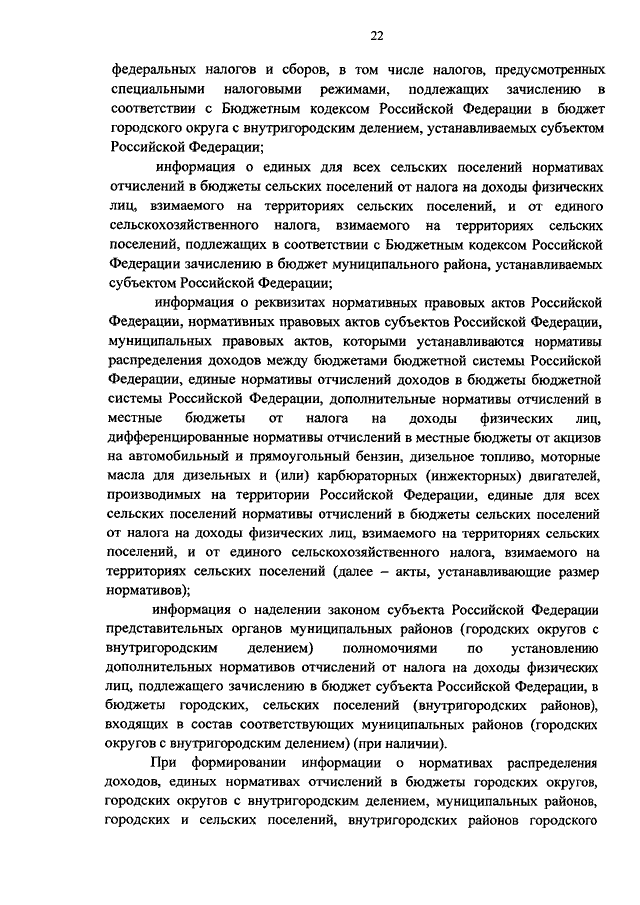 22

федеральных налогов и сборов, в том числе налогов, предусмотренных специальными налоговыми режимами, подлежащих зачислению в соответствии с Бюджетным кодексом Российской Федерации в бюджет городского округа с внутригородским делением, устанавливаемых субъектом Российской Федерации;

информация о единых для всех сельских поселений нормативах отчислений в бюджеты сельских поселений от налога на доходы физических лиц, взимаемого на территориях сельских поселений, и от единого сельскохозяйственного налога, взимаемого на территориях сельских поселений, подлежащих в соответствии с Бюджетным кодексом Российской Федерации зачислению в бюджет муниципального района, устанавливаемых субъектом Российской Федерации;

информация о реквизитах нормативных правовых актов Российской Федерации, нормативных правовых актов субъектов Российской Федерации, муниципальных правовых актов, которыми устанавливаются нормативы распределения доходов между бюджетами бюджетной системы Российской Федерации, единые нормативы отчислений доходов в бюджеты бюджетной системы Российской Федерации, дополнительные нормативы отчислений в местные бюджеты от налога на доходы физических лиц, дифференцированные нормативы отчислений в местные бюджеты от акцизов на автомобильный и прямоугольный бензин, дизельное топливо, моторные масла для дизельных и (или) карбюраторных (инжекторных) двигателей, производимых на территории Российской Федерации, единые для всех сельских поселений нормативы отчислений в бюджеты сельских поселений от налога на доходы физических лиц, взимаемого на территориях сельских поселений, и от единого сельскохозяйственного налога, взимаемого на территориях сельских поселений (далее – акты, устанавливающие размер нормативов);

информация о наделении законом субъекта Российской Федерации представительных органов муниципальных районов (городских округов с внутригородским делением) полномочиями по установлению дополнительных нормативов отчислений от налога на доходы физических лиц, подлежащего зачислению в бюджет субъекта Российской Федерации, в бюджеты городских, сельских поселений (внутригородских районов), входящих в состав соответствующих муниципальных районов (городских округов с внутригородским делением) (при наличии).

При формировании информации о нормативах распределения доходов, единых нормативах отчислений в бюджеты городских округов, городских округов с внутригородским делением, муниципальных районов, городских и сельских поселений, внутригородских районов городского